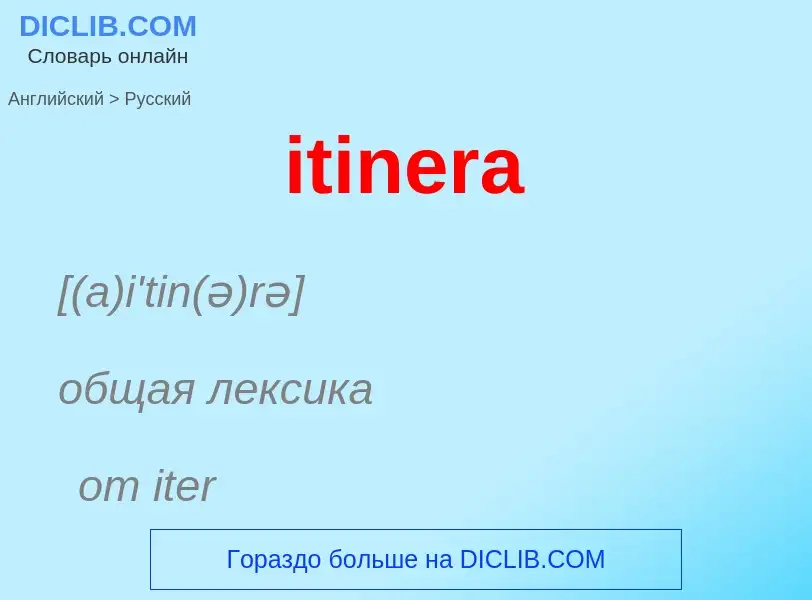 DICLIB.COM
Словарь онлайн

Английский > Русский

itinera

[(a)i'tin(ə)rə]

общая лексика

от iter

Гораздо больше на DICLIB.COM